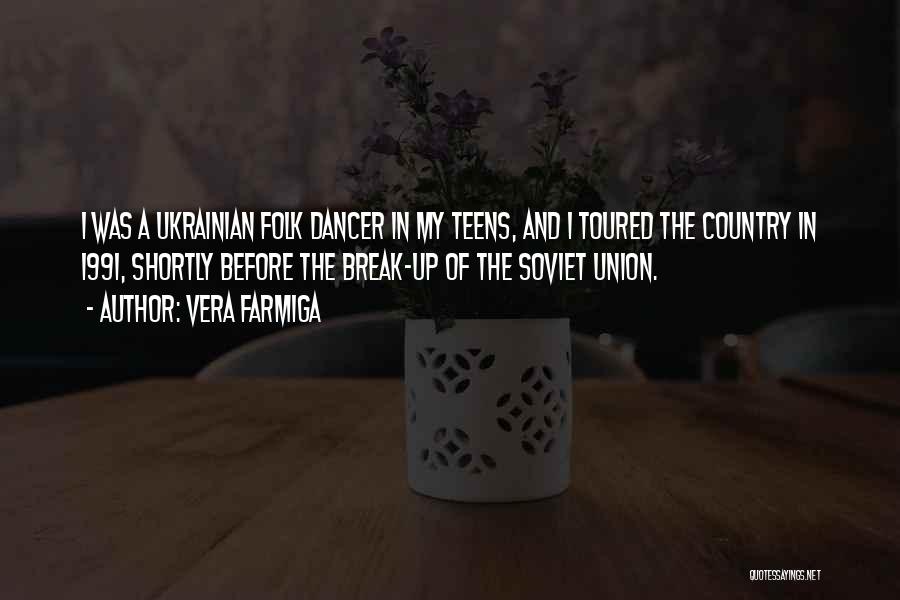 I WAS A UKRAINIAN FOLK DANCER IN MY TEENS, AND I TOURED THE COUNTRY IN 1991, SHORTLY BEFORE THE BREAK-UP OF THE SOVIET UNION.
- AUTHOR: VERA FARMIGA

QUOTESSAYINGS.NET